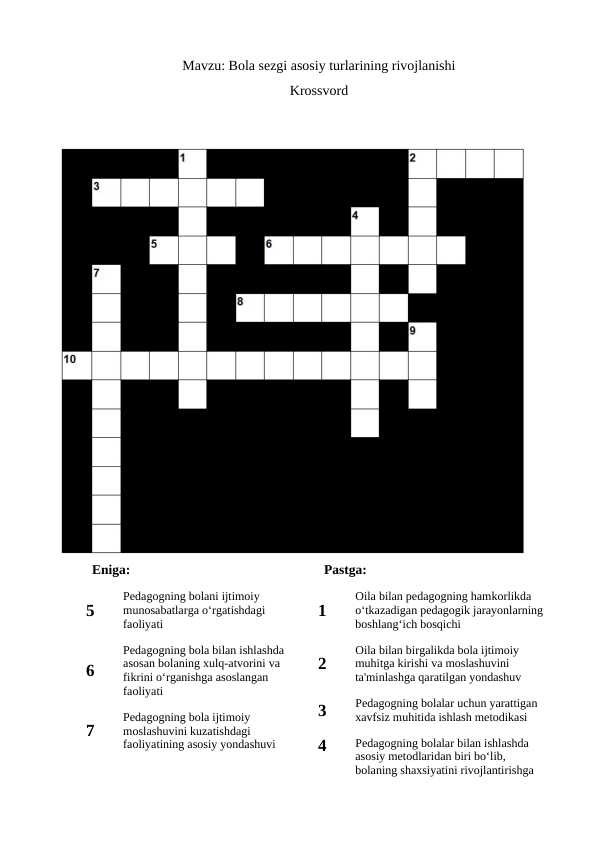 Mavzu: Bola sezgi asosiy turlarining rivojlanishi

Krossvord

1 2 3 4 5 6 7 8 9 10

Eniga:

5 Pedagogning bolani ijtimoiy munosabatlarga o‘rgatishdagi faoliyati

6 Pedagogning bola bilan ishlashda asosan bolaning xulq-atvorini va fikrini o‘rganishga asoslangan faoliyati

7 Pedagogning bola ijtimoiy moslashuvini kuzatishdagi faoliyatining asosiy yondashuvi

Pastga:

1 Oila bilan pedagogning hamkorlikda o‘tkazadigan pedagogik jarayonlarning boshlang‘ich bosqichi

2 Oila bilan birgalikda bola ijtimoiy muhitga kirishi va moslashuvini ta'minlashga qaratilgan yondashuv

3 Pedagogning bolalar uchun yarattigan xavfsiz muhitida ishlash metodikasi

4 Pedagogning bolalar bilan ishlashda asosiy metodlaridan biri bo‘lib, bolaning shaxsiyatini rivojlantirishga